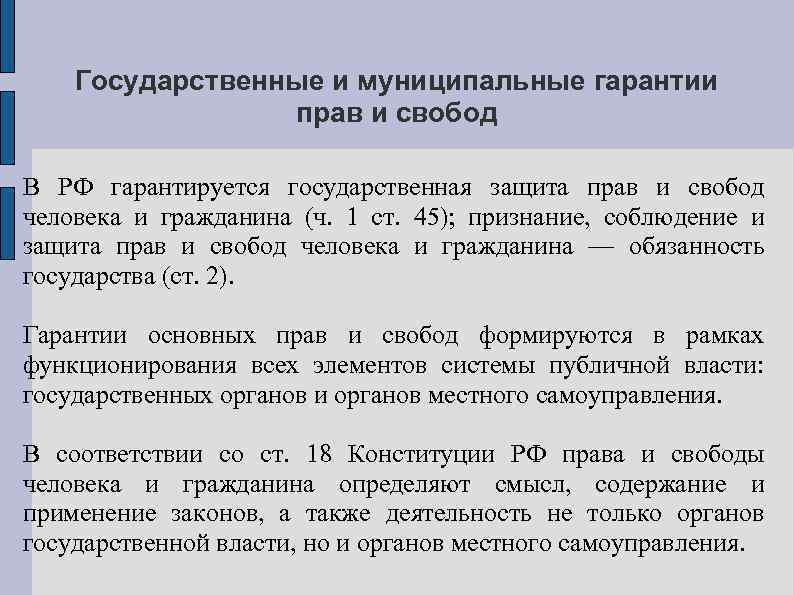 Государственные и муниципальные гарантии прав и свобод

В РФ гарантируется государственная защита прав и свобод человека и гражданина (ч. 1 ст. 45); признание, соблюдение и защита прав и свобод человека и гражданина — обязанность государства (ст. 2).

Гарантии основных прав и свобод формируются в рамках функционирования всех элементов системы публичной власти: государственных органов и органов местного самоуправления.

В соответствии со ст. 18 Конституции РФ права и свободы человека и гражданина определяют смысл, содержание и применение законов, а также деятельность не только органов государственной власти, но и органов местного самоуправления.